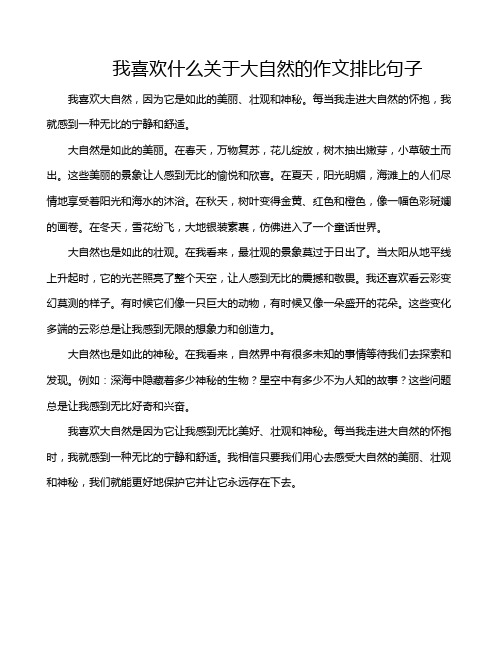 我喜欢什么关于大自然的作文排比句子

我喜欢大自然，因为它是如此的美丽、壮观和神秘。每当我走进大自然的怀抱，我就感到一种无比的宁静和舒适。

大自然是如此的美丽。在春天，万物复苏，花儿绽放，树木抽出嫩芽，小草破土而出。这些美丽的景象让人感到无比的愉悦和欣喜。在夏天，阳光明媚，海滩上的人们尽情地享受着阳光和海水的沐浴。在秋天，树叶变得金黄、红色和橙色，像一幅色彩斑斓的画卷。在冬天，雪花纷飞，大地银装素裹，仿佛进入了一个童话世界。

大自然也是如此的壮观。在我看来，最壮观的景象莫过于日出了。当太阳从地平线上升起时，它的光芒照亮了整个天空，让人感到无比的震撼和敬畏。我还喜欢看云彩变幻莫测的样子。有时候它们像一只巨大的动物，有时候又像一朵盛开的花朵。这些变化多端的云彩总是让我感到无限的想象力和创造力。

大自然也是如此的神秘。在我看来，自然界中有很多未知的事情等待我们去探索和发现。例如：深海中隐藏着多少神秘的生物？星空中有多少不为人知的故事？这些问题总是让我感到无比好奇和兴奋。

我喜欢大自然是因为它让我感到无比美好、壮观和神秘。每当我走进大自然的怀抱时，我就感到一种无比的宁静和舒适。我相信只要我们用心去感受大自然的美丽、壮观和神秘，我们就能更好地保护它并让它永远存在下去。